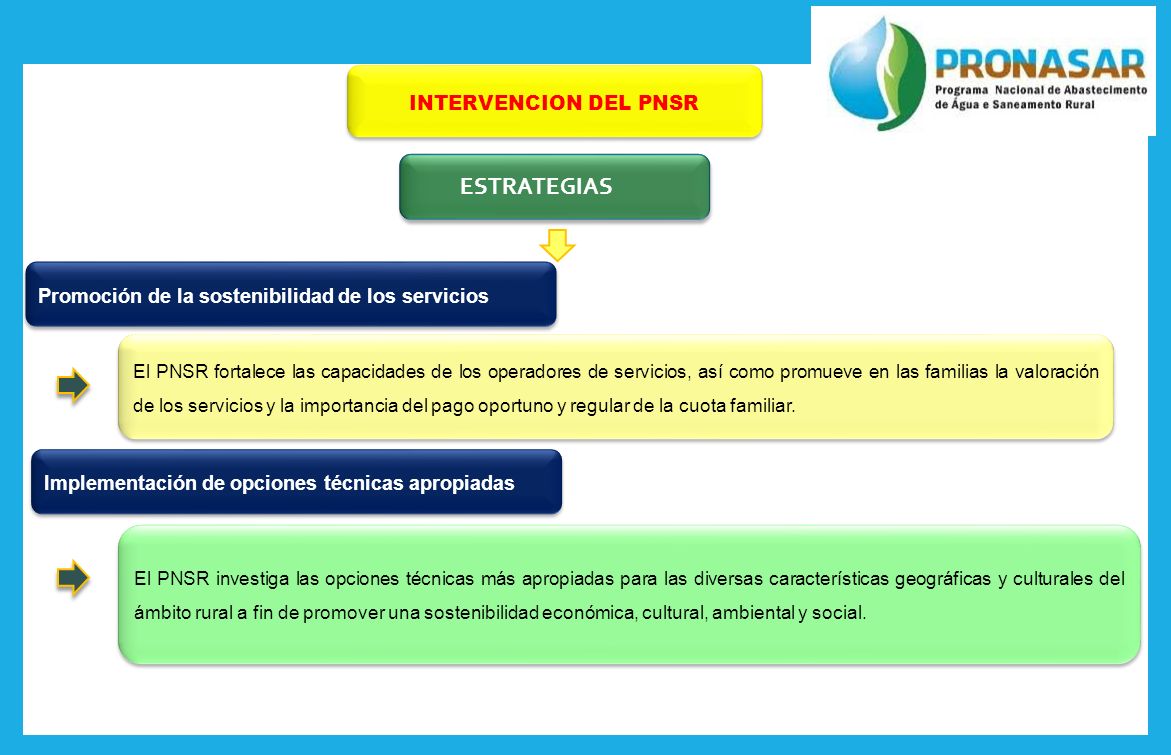 PRONASAR
Programa Nacional de Abastecimento de Água e Saneamento Rural

INTERVENCION DEL PNSR

ESTRATEGIAS

Promoción de la sostenibilidad de los servicios

El PNSR fortalece las capacidades de los operadores de servicios, así como promueve en las familias la valoración de los servicios y la importancia del pago oportuno y regular de la cuota familiar.

Implementación de opciones técnicas apropiadas

El PNSR investiga las opciones técnicas más apropiadas para las diversas características geográficas y culturales del ámbito rural a fin de promover una sostenibilidad económica, cultural, ambiental y social.